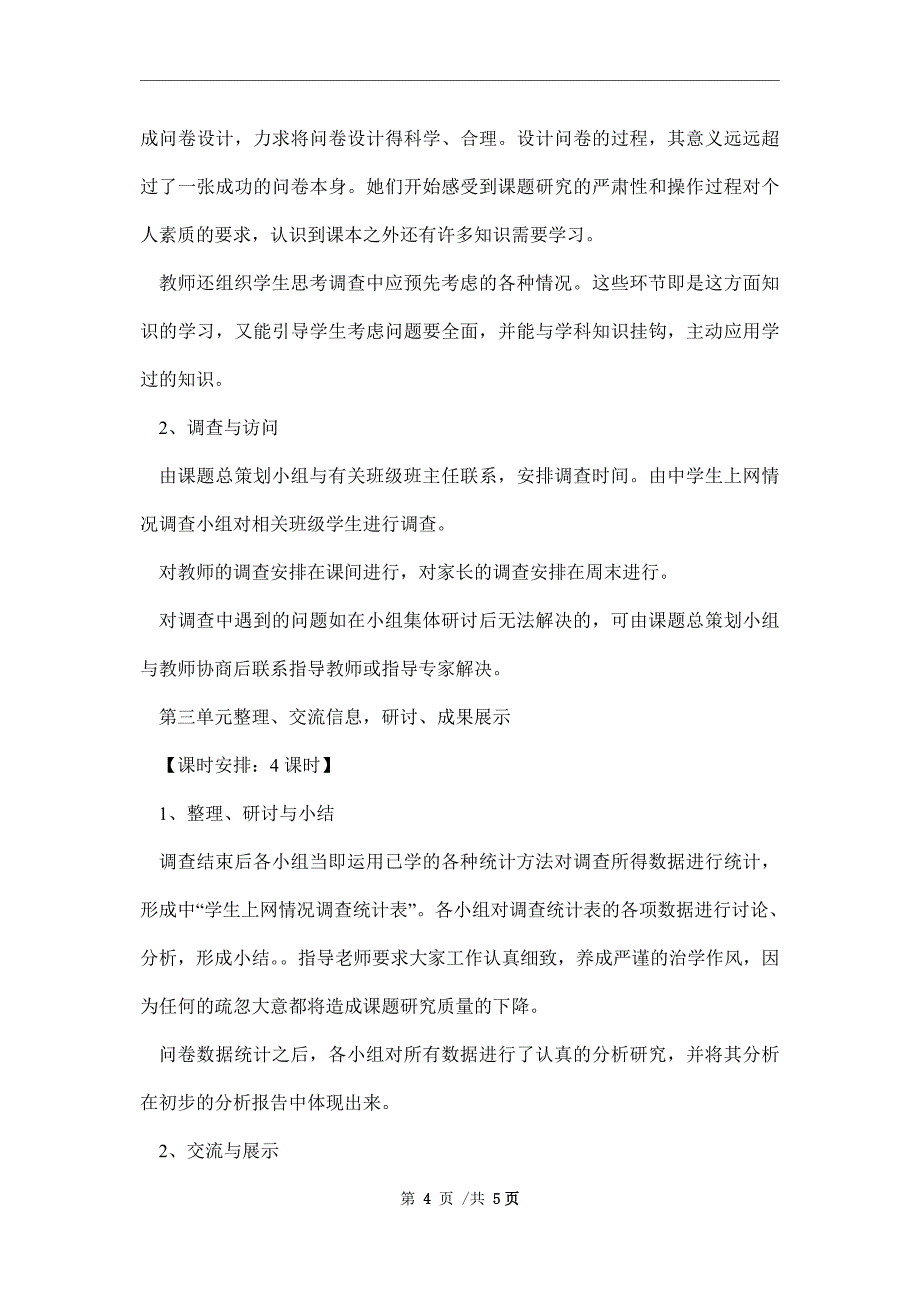 成问卷设计，力求将问卷设计得科学、合理。设计问卷的过程，其意义远远超过了一张成功的问卷本身。她们开始感受到课题研究的严肃性和操作过程对个人素质的要求，认识到课本之外还有许多知识需要学习。

教师还组织学生思考调查中应预先考虑的各种情况。这些环节即是这方面知识的学习，又能引导学生考虑问题要全面，并能与学科知识挂钩，主动应用学过的知识。

2、调查与访问

由课题总策划小组与有关班级班主任联系，安排调查时间。由中学生上网情况调查小组对相关班级学生进行调查。

对教师的调查安排在课间进行，对家长的调查安排在周末进行。

对调查中遇到的问题如在小组集体研讨后无法解决的，可由课题总策划小组与教师协商后联系指导教师或指导专家解决。

第三单元整理、交流信息，研讨、成果展示

【课时安排：4 课时】

1、整理、研讨与小结

调查结束后各小组当即运用已学的各种统计方法对调查所得数据进行统计，形成中“学生上网情况调查统计表”。各小组对调查统计表的各项数据进行讨论、分析，形成小结。。指导老师要求大家工作认真细致，养成严谨的治学作风，因为任何的疏忽大意都将造成课题研究质量的下降。

问卷数据统计之后，各小组对所有数据进行了认真的分析研究，并将其分析在初步的分析报告中体现出来。

2、交流与展示

第 4 页 /共 5页